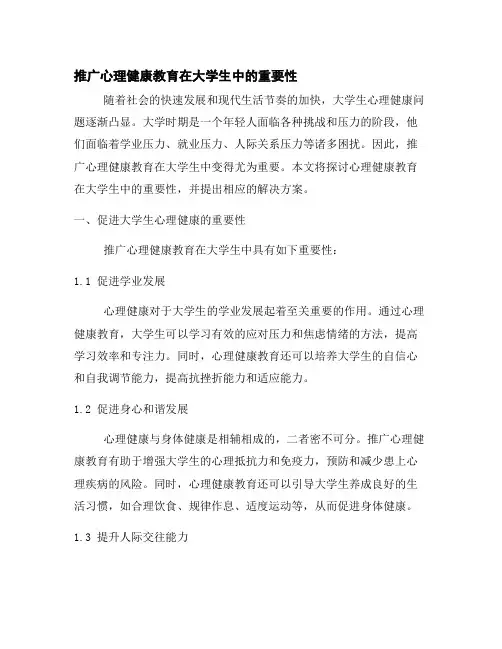 推广心理健康教育在大学生中的重要性

随着社会的快速发展和现代生活节奏的加快，大学生心理健康问题逐渐凸显。大学时期是一个年轻人面临各种挑战和压力的阶段，他们面临着学业压力、就业压力、人际关系压力等诸多困扰。因此，推广心理健康教育在大学生中变得尤为重要。本文将探讨心理健康教育在大学生中的重要性，并提出相应的解决方案。

一、促进大学生心理健康的重要性

推广心理健康教育在大学生中具有如下重要性：

1.1 促进学业发展

心理健康对于大学生的学业发展起着至关重要的作用。通过心理健康教育，大学生可以学习有效的应对压力和焦虑情绪的方法，提高学习效率和专注力。同时，心理健康教育还可以培养大学生的自信心和自我调节能力，提高抗挫折能力和适应能力。

1.2 促进身心和谐发展

心理健康与身体健康是相辅相成的，二者密不可分。推广心理健康教育有助于增强大学生的心理抵抗力和免疫力，预防和减少患上心理疾病的风险。同时，心理健康教育还可以引导大学生养成良好的生活习惯，如合理饮食、规律作息、适度运动等，从而促进身体健康。

1.3 提升人际交往能力